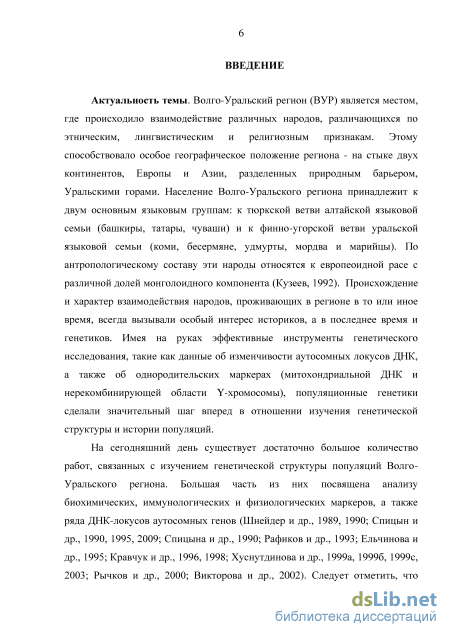 6

ВВЕДЕНИЕ

Актуальность темы. Волго-Уральский регион (ВУР) является местом, где происходило взаимодействие различных народов, различающихся по этническим, лингвистическим и религиозным признакам. Этому способствовало особое географическое положение региона - на стыке двух континентов, Европы и Азии, разделенных природным барьером, Уральскими горами. Население Волго-Уральского региона принадлежит к двум основным языковым группам: к тюркской ветви алтайской языковой семьи (башкиры, татары, чуваши) и к финно-угорской ветви уральской языковой семьи (коми, бесермяне, удмурты, мордва и марийцы). По антропологическому составу эти народы относятся к европеоидной расе с различной долей монголоидного компонента (Кузеев, 1992). Происхождение и характер взаимодействия народов, проживающих в регионе в то или иное время, всегда вызывали особый интерес историков, а в последнее время и генетиков. Имея на руках эффективные инструменты генетического исследования, такие как данные об изменчивости аутосомных локусов ДНК, а также об однородительских маркерах (митохондриальной ДНК и нерекомбинирующей области Y-хромосомы), популяционные генетики сделали значительный шаг вперед в отношении изучения генетической структуры и истории популяций.

На сегодняшний день существует достаточно большое количество работ, связанных с изучением генетической структуры популяций Волго-Уральского региона. Большая часть из них посвящена анализу биохимических, иммунологических и физиологических маркеров, а также ряда ДНК-локусов аутосомных генов (Шнейдер и др., 1989, 1990; Спицын и др., 1990, 1995, 2009; Спицына и др., 1990; Рафиков и др., 1993; Ельчинова и др., 1995; Кравчук и др., 1996, 1998; Хуснутдинова и др., 1999а, 1999б, 1999с, 2003; Рычков и др., 2000; Викторова и др., 2002). Следует отметить, что

dsLib.net
библиотека диссертаций